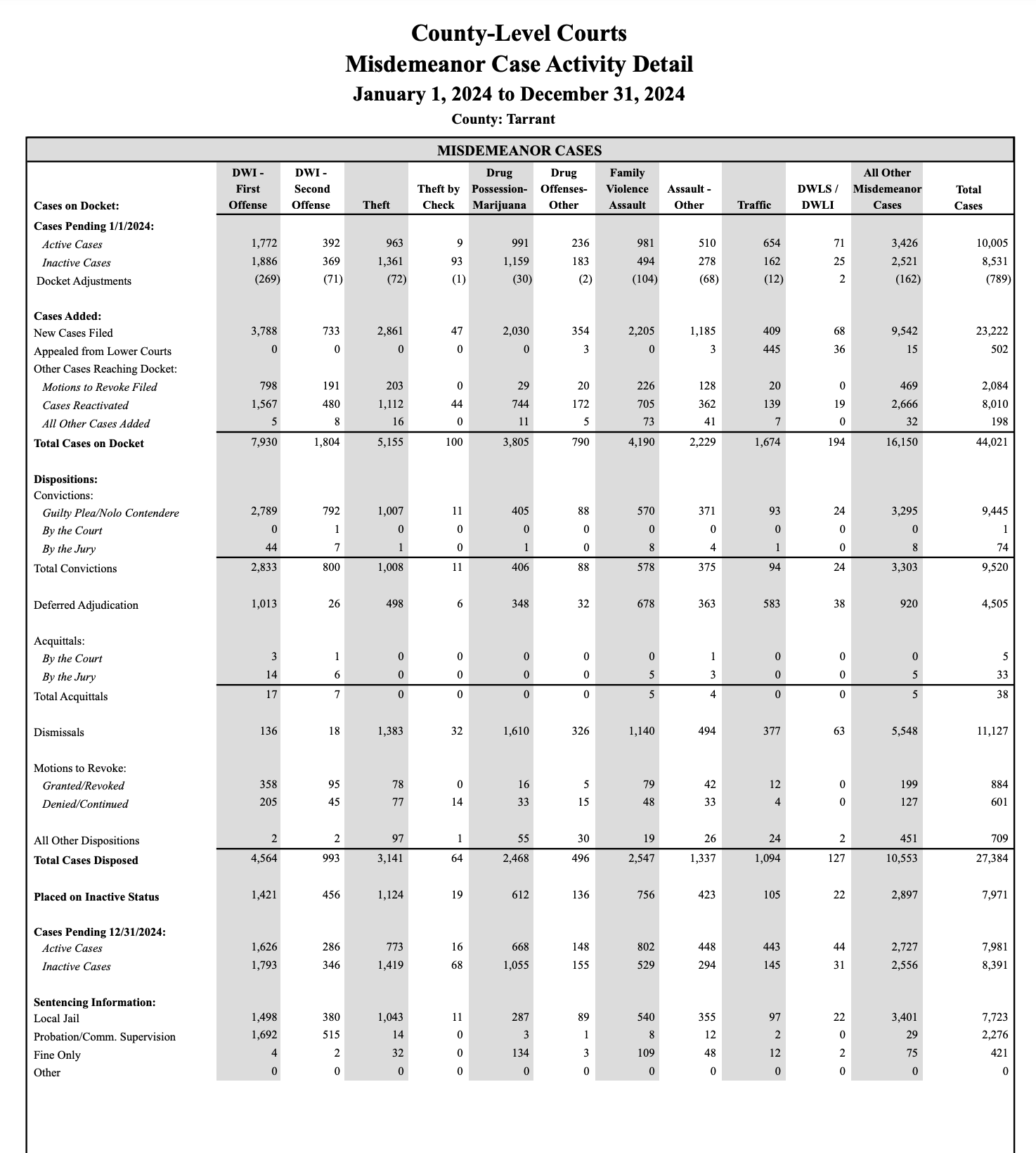 County-Level Courts
Misdemeanor Case Activity Detail
January 1, 2024 to December 31, 2024
County: Tarrant

MISDEMEANOR CASES

| Cases on Docket: | DWI - First Offense | DWI - Second Offense | Theft | Theft by Check | Drug Possession-Marijuana | Drug Offenses-Other | Family Violence Assault | Assault - Other | Traffic | DWLS / DWLI | All Other Misdemeanor Cases | Total Cases |
|---|---|---|---|---|---|---|---|---|---|---|---|---|
| Cases Pending 1/1/2024: | | | | | | | | | | | | |
| Active Cases | 1,772 | 392 | 963 | 9 | 991 | 236 | 981 | 510 | 654 | 71 | 3,426 | 10,005 |
| Inactive Cases | 1,886 | 369 | 1,361 | 93 | 1,159 | 183 | 494 | 278 | 162 | 25 | 2,521 | 8,531 |
| Docket Adjustments | (269) | (71) | (72) | (1) | (30) | (2) | (104) | (68) | (12) | 2 | (162) | (789) |
| Cases Added: | | | | | | | | | | | | |
| New Cases Filed | 3,788 | 733 | 2,861 | 47 | 2,030 | 354 | 2,205 | 1,185 | 409 | 68 | 9,542 | 23,222 |
| Appealed from Lower Courts | 0 | 0 | 0 | 0 | 0 | 3 | 0 | 3 | 445 | 36 | 15 | 502 |
| Other Cases Reaching Docket: | | | | | | | | | | | | |
| Motions to Revoke Filed | 798 | 191 | 203 | 0 | 29 | 20 | 226 | 128 | 20 | 0 | 469 | 2,084 |
| Cases Reactivated | 1,567 | 480 | 1,112 | 44 | 744 | 172 | 705 | 362 | 139 | 19 | 2,666 | 8,010 |
| All Other Cases Added | 5 | 8 | 16 | 0 | 11 | 5 | 73 | 41 | 7 | 0 | 32 | 198 |
| Total Cases on Docket | 7,930 | 1,804 | 5,155 | 100 | 3,805 | 790 | 4,190 | 2,229 | 1,674 | 194 | 16,150 | 44,021 |
| Dispositions: | | | | | | | | | | | | |
| Convictions: | | | | | | | | | | | | |
| Guilty Plea/Nolo Contendere | 2,789 | 792 | 1,007 | 11 | 405 | 88 | 570 | 371 | 93 | 24 | 3,295 | 9,445 |
| By the Court | 0 | 1 | 0 | 0 | 0 | 0 | 0 | 0 | 0 | 0 | 0 | 1 |
| By the Jury | 44 | 7 | 1 | 0 | 1 | 0 | 8 | 4 | 1 | 0 | 8 | 74 |
| Total Convictions | 2,833 | 800 | 1,008 | 11 | 406 | 88 | 578 | 375 | 94 | 24 | 3,303 | 9,520 |
| Deferred Adjudication | 1,013 | 26 | 498 | 6 | 348 | 32 | 678 | 363 | 583 | 38 | 920 | 4,505 |
| Acquittals: | | | | | | | | | | | | |
| By the Court | 3 | 1 | 0 | 0 | 0 | 0 | 0 | 1 | 0 | 0 | 0 | 5 |
| By the Jury | 14 | 6 | 0 | 0 | 0 | 0 | 5 | 3 | 0 | 0 | 5 | 33 |
| Total Acquittals | 17 | 7 | 0 | 0 | 0 | 0 | 5 | 4 | 0 | 0 | 5 | 38 |
| Dismissals | 136 | 18 | 1,383 | 32 | 1,610 | 326 | 1,140 | 494 | 377 | 63 | 5,548 | 11,127 |
| Motions to Revoke: | | | | | | | | | | | | |
| Granted/Revoked | 358 | 95 | 78 | 0 | 16 | 5 | 79 | 42 | 12 | 0 | 199 | 884 |
| Denied/Continued | 205 | 45 | 77 | 14 | 33 | 15 | 48 | 33 | 4 | 0 | 127 | 601 |
| All Other Dispositions | 2 | 2 | 97 | 1 | 55 | 30 | 19 | 26 | 24 | 2 | 451 | 709 |
| Total Cases Disposed | 4,564 | 993 | 3,141 | 64 | 2,468 | 496 | 2,547 | 1,337 | 1,094 | 127 | 10,553 | 27,384 |
| Placed on Inactive Status | 1,421 | 456 | 1,124 | 19 | 612 | 136 | 756 | 423 | 105 | 22 | 2,897 | 7,971 |
| Cases Pending 12/31/2024: | | | | | | | | | | | | |
| Active Cases | 1,626 | 286 | 773 | 16 | 668 | 148 | 802 | 448 | 443 | 44 | 2,727 | 7,981 |
| Inactive Cases | 1,793 | 346 | 1,419 | 68 | 1,055 | 155 | 529 | 294 | 145 | 31 | 2,556 | 8,391 |
| Sentencing Information: | | | | | | | | | | | | |
| Local Jail | 1,498 | 380 | 1,043 | 11 | 287 | 89 | 540 | 355 | 97 | 22 | 3,401 | 7,723 |
| Probation/Comm. Supervision | 1,692 | 515 | 14 | 0 | 3 | 1 | 8 | 12 | 2 | 0 | 29 | 2,276 |
| Fine Only | 4 | 2 | 32 | 0 | 134 | 3 | 109 | 48 | 12 | 2 | 75 | 421 |
| Other | 0 | 0 | 0 | 0 | 0 | 0 | 0 | 0 | 0 | 0 | 0 | 0 |